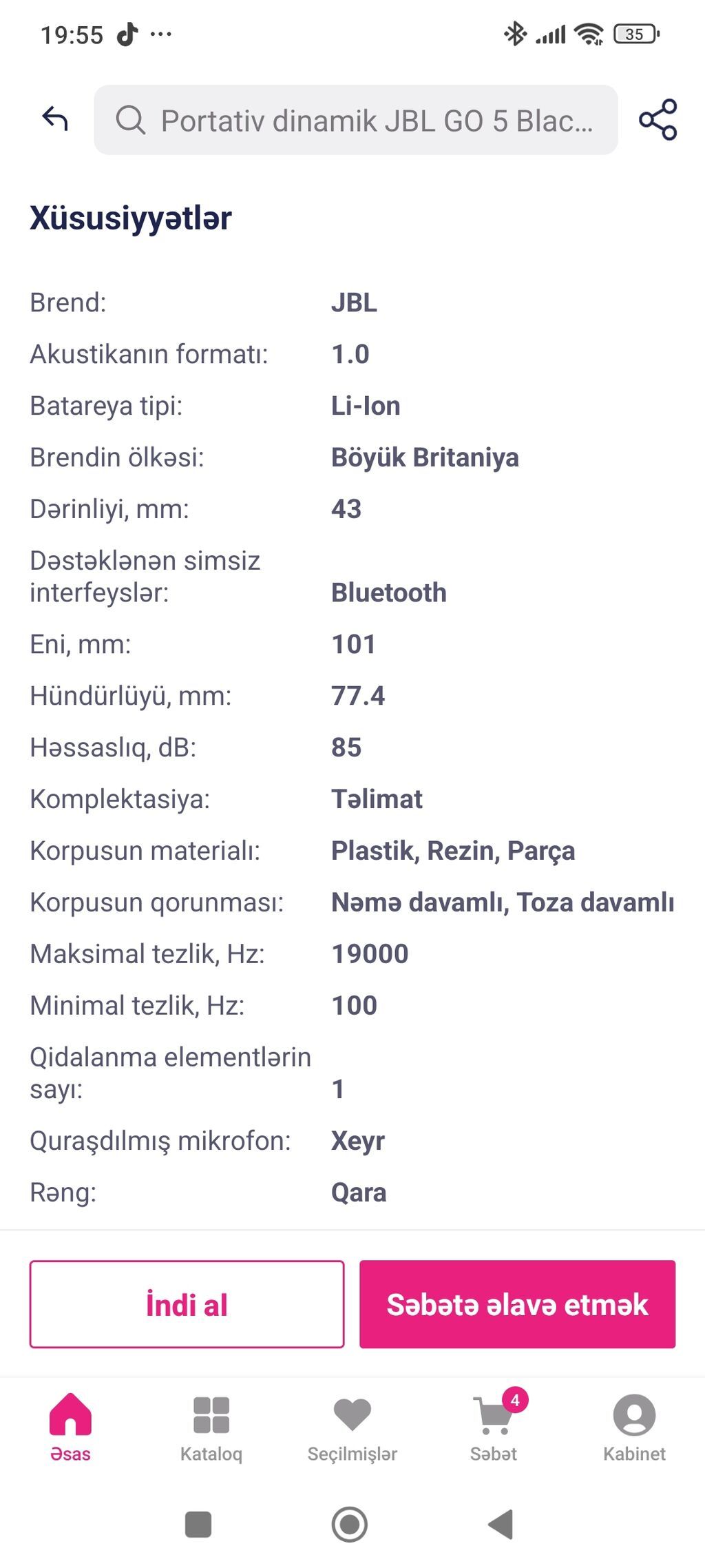 19:55 ··· 35

Portativ dinamik JBL GO 5 Blac...

Xüsusiyyətlər

| | |
|---|---|
| Brend: | JBL |
| Akustikanın formatı: | 1.0 |
| Batareya tipi: | Li-Ion |
| Brendin ölkəsi: | Böyük Britaniya |
| Dərinliyi, mm: | 43 |
| Dəstəklənən simsiz interfeyslər: | Bluetooth |
| Eni, mm: | 101 |
| Hündürlüyü, mm: | 77.4 |
| Həssaslıq, dB: | 85 |
| Komplektasiya: | Təlimat |
| Korpusun materialı: | Plastik, Rezin, Parça |
| Korpusun qorunması: | Nəmə davamlı, Toza davamlı |
| Maksimal tezlik, Hz: | 19000 |
| Minimal tezlik, Hz: | 100 |
| Qidalanma elementlərin sayı: | 1 |
| Quraşdılmış mikrofon: | Xeyr |
| Rəng: | Qara |

İndi al

Səbətə əlavə etmək

Əsas
Kataloq
Seçilmişlər
4
Səbət
Kabinet